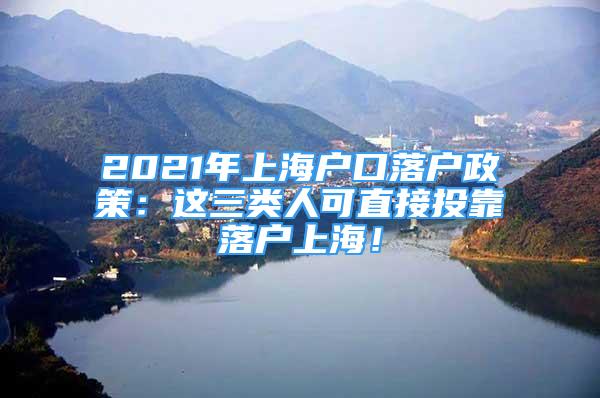 2021年上海户口落户政策：这三类人可直接投靠落户上海！